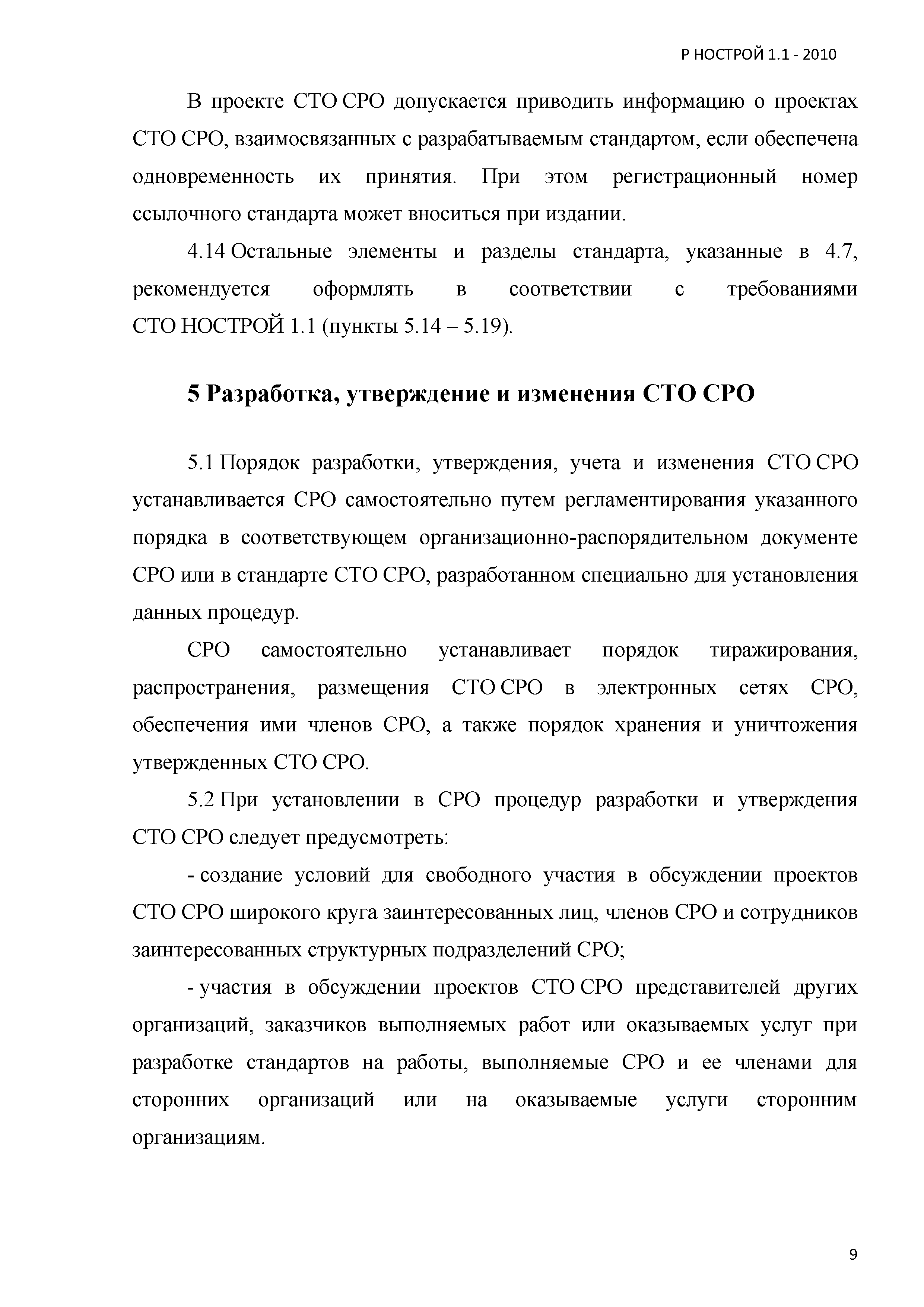 Р НОСТРОЙ 1.1 - 2010

В проекте СТО СРО допускается приводить информацию о проектах СТО СРО, взаимосвязанных с разрабатываемым стандартом, если обеспечена одновременность их принятия. При этом регистрационный номер ссылочного стандарта может вноситься при издании.

4.14 Остальные элементы и разделы стандарта, указанные в 4.7, рекомендуется оформлять в соответствии с требованиями СТО НОСТРОЙ 1.1 (пункты 5.14 – 5.19).

5 Разработка, утверждение и изменения СТО СРО

5.1 Порядок разработки, утверждения, учета и изменения СТО СРО устанавливается СРО самостоятельно путем регламентирования указанного порядка в соответствующем организационно-распорядительном документе СРО или в стандарте СТО СРО, разработанном специально для установления данных процедур.

СРО самостоятельно устанавливает порядок тиражирования, распространения, размещения СТО СРО в электронных сетях СРО, обеспечения ими членов СРО, а также порядок хранения и уничтожения утвержденных СТО СРО.

5.2 При установлении в СРО процедур разработки и утверждения СТО СРО следует предусмотреть:

- создание условий для свободного участия в обсуждении проектов СТО СРО широкого круга заинтересованных лиц, членов СРО и сотрудников заинтересованных структурных подразделений СРО;

- участия в обсуждении проектов СТО СРО представителей других организаций, заказчиков выполняемых работ или оказываемых услуг при разработке стандартов на работы, выполняемые СРО и ее членами для сторонних организаций или на оказываемые услуги сторонним организациям.

9